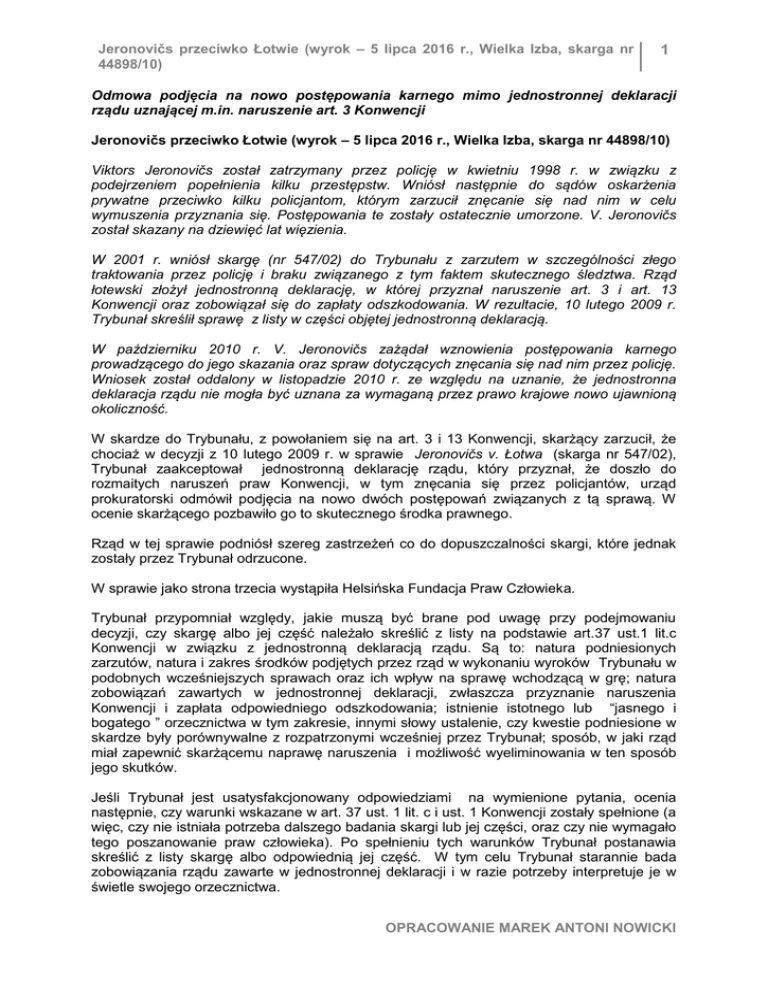 Jeronovičs przeciwko Łotwie (wyrok – 5 lipca 2016 r., Wielka Izba, skarga nr 44898/10)

1

Odmowa podjęcia na nowo postępowania karnego mimo jednostronnej deklaracji rządu uznającej m.in. naruszenie art. 3 Konwencji

Jeronovičs przeciwko Łotwie (wyrok – 5 lipca 2016 r., Wielka Izba, skarga nr 44898/10)

Viktors Jeronovičs został zatrzymany przez policję w kwietniu 1998 r. w związku z podejrzeniem popełnienia kilku przestępstw. Wniósł następnie do sądów oskarżenia prywatne przeciwko kilku policjantom, którym zarzucił znęcanie się nad nim w celu wymuszenia przyznania się. Postępowania te zostały ostatecznie umorzone. V. Jeronovičs został skazany na dziewięć lat więzienia.

W 2001 r. wniósł skargę (nr 547/02) do Trybunału z zarzutem w szczególności złego traktowania przez policję i braku związanego z tym faktem skutecznego śledztwa. Rząd łotewski złożył jednostronną deklarację, w której przyznał naruszenie art. 3 i art. 13 Konwencji oraz zobowiązał się do zapłaty odszkodowania. W rezultacie, 10 lutego 2009 r. Trybunał skreślił sprawę z listy w części objętej jednostronną deklaracją.

W październiku 2010 r. V. Jeronovičs zażądał wznowienia postępowania karnego prowadzącego do jego skazania oraz spraw dotyczących znęcania się nad nim przez policję. Wniosek został oddalony w listopadzie 2010 r. ze względu na uznanie, że jednostronna deklaracja rządu nie mogła być uznana za wymaganą przez prawo krajowe nowo ujawnioną okoliczność.

W skardze do Trybunału, z powołaniem się na art. 3 i 13 Konwencji, skarżący zarzucił, że chociaż w decyzji z 10 lutego 2009 r. w sprawie Jeronovičs v. Łotwa (skarga nr 547/02), Trybunał zaakceptował jednostronną deklarację rządu, który przyznał, że doszło do rozmaitych naruszeń praw Konwencji, w tym znęcania się przez policjantów, urząd prokuratorski odmówił podjęcia na nowo dwóch postępowań związanych z tą sprawą. W ocenie skarżącego pozbawiło go to skutecznego środka prawnego.

Rząd w tej sprawie podniósł szereg zastrzeżeń co do dopuszczalności skargi, które jednak zostały przez Trybunał odrzucone.

W sprawie jako strona trzecia wystąpiła Helsińska Fundacja Praw Człowieka.

Trybunał przypomniał względy, jakie muszą być brane pod uwagę przy podejmowaniu decyzji, czy skargę albo jej część należało skreślić z listy na podstawie art.37 ust.1 lit.c Konwencji w związku z jednostronną deklaracją rządu. Są to: natura podniesionych zarzutów, natura i zakres środków podjętych przez rząd w wykonaniu wyroków Trybunału w podobnych wcześniejszych sprawach oraz ich wpływ na sprawę wchodzącą w grę; natura zobowiązań zawartych w jednostronnej deklaracji, zwłaszcza przyznanie naruszenia Konwencji i zapłata odpowiedniego odszkodowania; istnienie istotnego lub "jasnego i bogatego " orzecznictwa w tym zakresie, innymi słowy ustalenie, czy kwestie podniesione w skardze były porównywalne z rozpatrzonymi wcześniej przez Trybunał; sposób, w jaki rząd miał zapewnić skarżącemu naprawę naruszenia i możliwość wyeliminowania w ten sposób jego skutków.

Jeśli Trybunał jest usatysfakcjonowany odpowiedziami na wymienione pytania, ocenia następnie, czy warunki wskazane w art. 37 ust. 1 lit. c i ust. 1 Konwencji zostały spełnione (a więc, czy nie istniała potrzeba dalszego badania skargi lub jej części, oraz czy nie wymagało tego poszanowanie praw człowieka). Po spełnieniu tych warunków Trybunał postanawia skreślić z listy skargę albo odpowiednią jej część. W tym celu Trybunał starannie bada zobowiązania rządu zawarte w jednostronnej deklaracji i w razie potrzeby interpretuje je w świetle swojego orzecznictwa.

OPRACOWANIE MAREK ANTONI NOWICKI